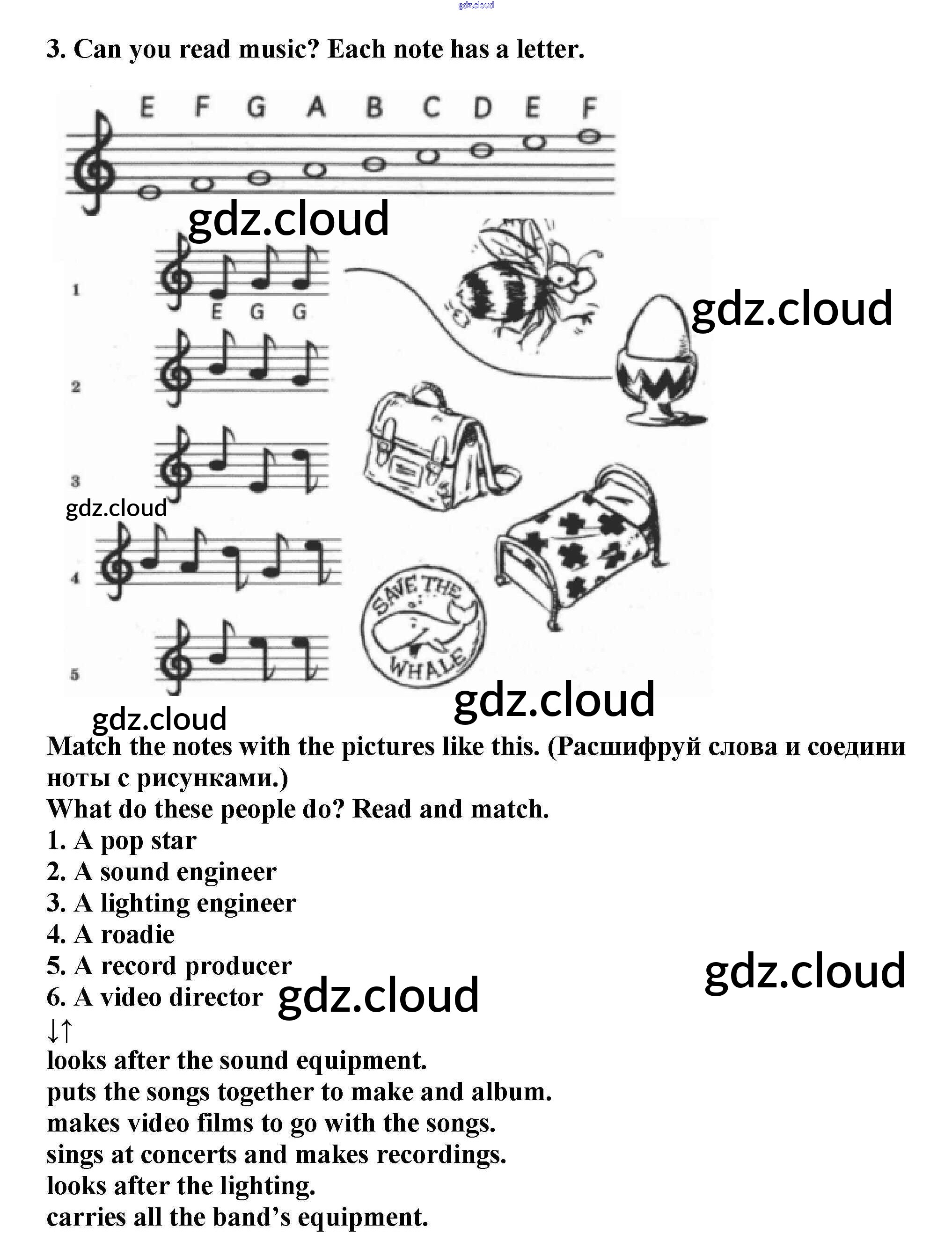 3. Can you read music? Each note has a letter.

E F G A B C D E F

1

E G G

2

3

4

5

SAVE THE WHALE

Match the notes with the pictures like this. (Расшифруй слова и соедини ноты с рисунками.)

What do these people do? Read and match.

1. A pop star
2. A sound engineer
3. A lighting engineer
4. A roadie
5. A record producer
6. A video director

↓↑

looks after the sound equipment.
puts the songs together to make and album.
makes video films to go with the songs.
sings at concerts and makes recordings.
looks after the lighting.
carries all the band's equipment.

gdz.cloud